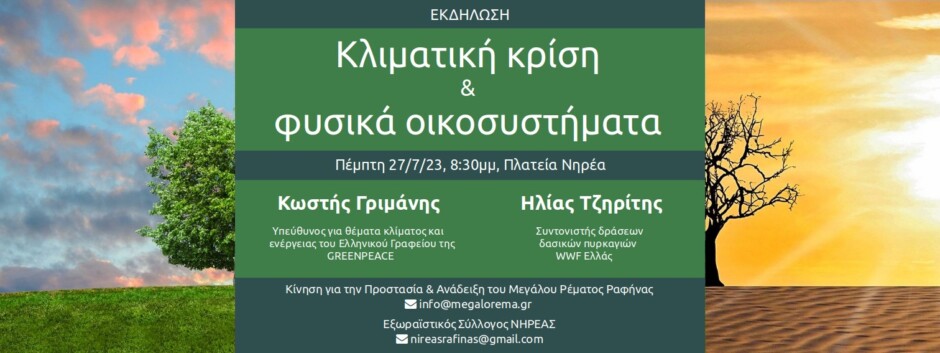 ΕΚΔΗΛΩΣΗ

Κλιματική κρίση
&
φυσικά οικοσυστήματα

Πέμπτη 27/7/23, 8:30μμ, Πλατεία Νηρέα

Κωστής Γριμάνης

Υπεύθυνος για θέματα κλίματος και ενέργειας του Ελληνικού Γραφείου της GREENPEACE

Ηλίας Τζηρίτης

Συντονιστής δράσεων δασικών πυρκαγιών WWF Ελλάς

Κίνηση για την Προστασία & Ανάδειξη του Μεγάλου Ρέματος Ραφήνας
info@megalorema.gr

Εξωραϊστικός Σύλλογος ΝΗΡΕΑΣ
nireasrafinas@gmail.com